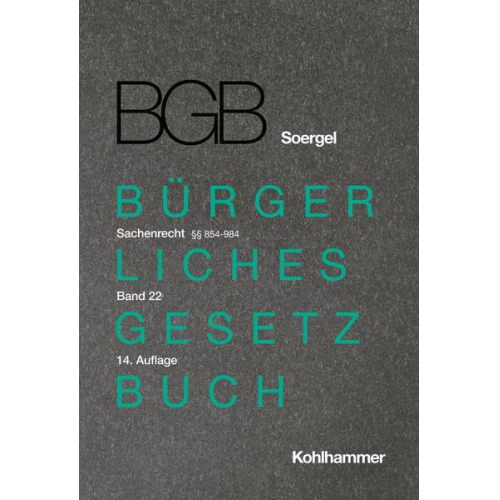 BGB

Soergel

BÜRGER

Sachenrecht §§ 854-984

LICHES

Band 22

GESETZ

14. Auflage

BUCH

Kohlhammer